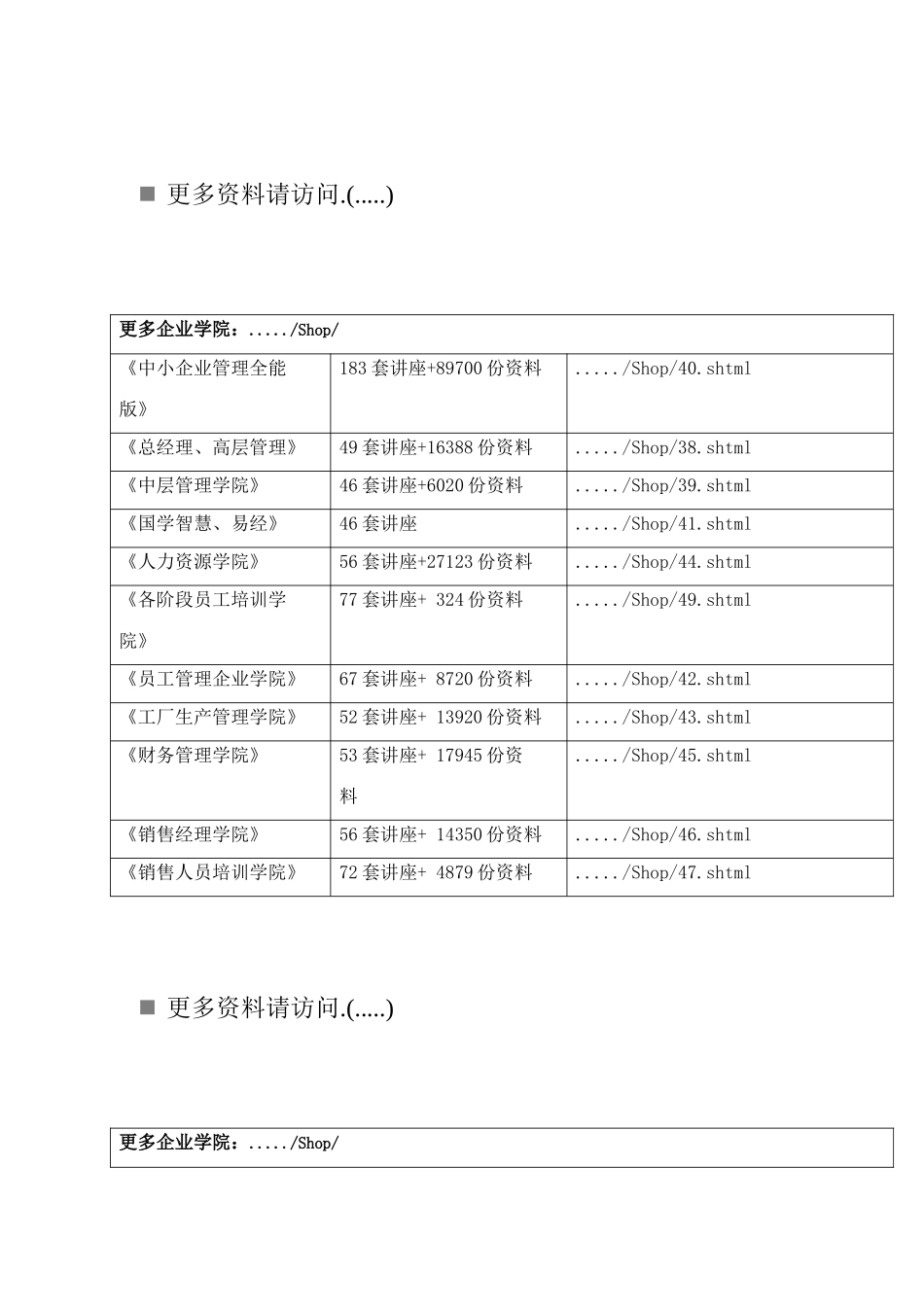 ■ 更多资料请访问.(.....)

| 更多企业学院：...../Shop/ | | |
|---|---|---|
| 《中小企业管理全能版》 | 183 套讲座+89700 份资料 | ...../Shop/40.shtml |
| 《总经理、高层管理》 | 49 套讲座+16388 份资料 | ...../Shop/38.shtml |
| 《中层管理学院》 | 46 套讲座+6020 份资料 | ...../Shop/39.shtml |
| 《国学智慧、易经》 | 46 套讲座 | ...../Shop/41.shtml |
| 《人力资源学院》 | 56 套讲座+27123 份资料 | ...../Shop/44.shtml |
| 《各阶段员工培训学院》 | 77 套讲座+ 324 份资料 | ...../Shop/49.shtml |
| 《员工管理企业学院》 | 67 套讲座+ 8720 份资料 | ...../Shop/42.shtml |
| 《工厂生产管理学院》 | 52 套讲座+ 13920 份资料 | ...../Shop/43.shtml |
| 《财务管理学院》 | 53 套讲座+ 17945 份资料 | ...../Shop/45.shtml |
| 《销售经理学院》 | 56 套讲座+ 14350 份资料 | ...../Shop/46.shtml |
| 《销售人员培训学院》 | 72 套讲座+ 4879 份资料 | ...../Shop/47.shtml |

■ 更多资料请访问.(.....)

| 更多企业学院：...../Shop/ |
|---|